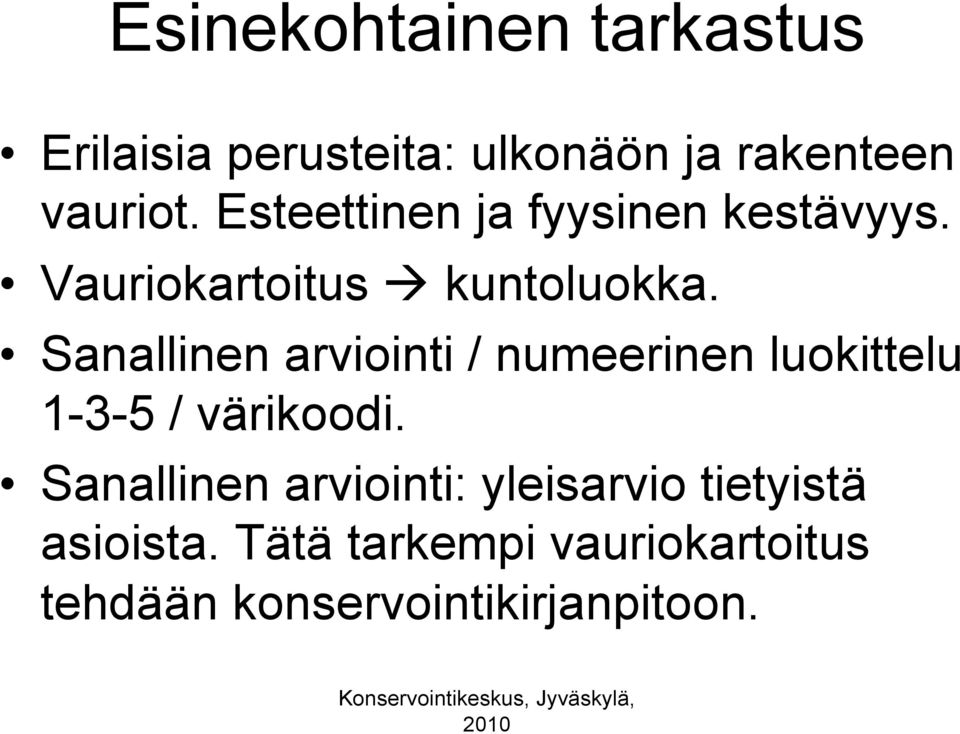 Esinekohtainen tarkastus

• Erilaisia perusteita: ulkonäön ja rakenteen vauriot. Esteettinen ja fyysinen kestävyys.
• Vauriokartoitus → kuntoluokka.
• Sanallinen arviointi / numeerinen luokittelu 1-3-5 / värikoodi.
• Sanallinen arviointi: yleisarvio tietyistä asioista. Tätä tarkempi vauriokartoitus tehdään konservointikirjanpitoon.

Konservointikeskus, Jyväskylä, 2010